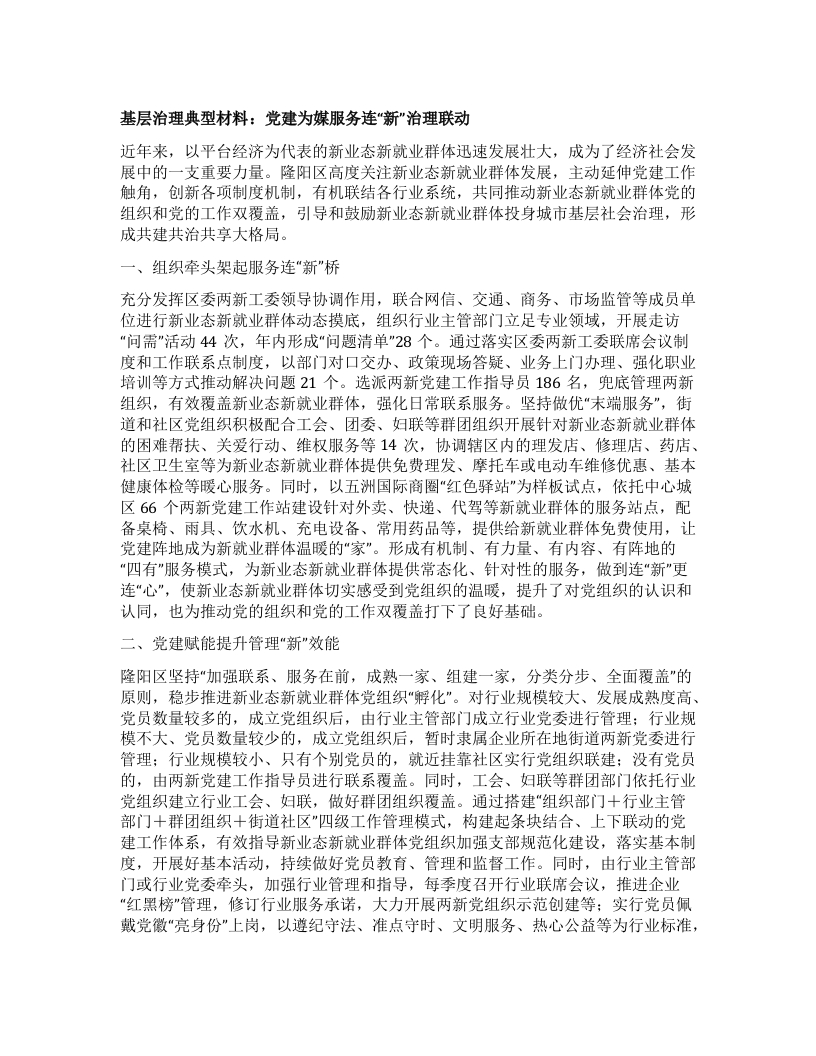 基层治理典型材料：党建为媒服务连“新”治理联动

近年来，以平台经济为代表的新业态新就业群体迅速发展壮大，成为了经济社会发展中的一支重要力量。隆阳区高度关注新业态新就业群体发展，主动延伸党建工作触角，创新各项制度机制，有机联结各行业系统，共同推动新业态新就业群体党的组织和党的工作双覆盖，引导和鼓励新业态新就业群体投身城市基层社会治理，形成共建共治共享大格局。

一、组织牵头架起服务连“新”桥

充分发挥区委两新工委领导协调作用，联合网信、交通、商务、市场监管等成员单位进行新业态新就业群体动态摸底，组织行业主管部门立足专业领域，开展走访“问需”活动 44 次，年内形成“问题清单”28 个。通过落实区委两新工委联席会议制度和工作联系点制度，以部门对口交办、政策现场答疑、业务上门办理、强化职业培训等方式推动解决问题 21 个。选派两新党建工作指导员 186 名，兜底管理两新组织，有效覆盖新业态新就业群体，强化日常联系服务。坚持做优“末端服务”，街道和社区党组织积极配合工会、团委、妇联等群团组织开展针对新业态新就业群体的困难帮扶、关爱行动、维权服务等 14 次，协调辖区内的理发店、修理店、药店、社区卫生室等为新业态新就业群体提供免费理发、摩托车或电动车维修优惠、基本健康体检等暖心服务。同时，以五洲国际商圈“红色驿站”为样板试点，依托中心城区 66 个两新党建工作站建设针对外卖、快递、代驾等新就业群体的服务站点，配备桌椅、雨具、饮水机、充电设备、常用药品等，提供给新就业群体免费使用，让党建阵地成为新就业群体温暖的“家”。形成有机制、有力量、有内容、有阵地的“四有”服务模式，为新业态新就业群体提供常态化、针对性的服务，做到连“新”更连“心”，使新业态新就业群体切实感受到党组织的温暖，提升了对党组织的认识和认同，也为推动党的组织和党的工作双覆盖打下了良好基础。

二、党建赋能提升管理“新”效能

隆阳区坚持“加强联系、服务在前，成熟一家、组建一家，分类分步、全面覆盖”的原则，稳步推进新业态新就业群体党组织“孵化”。对行业规模较大、发展成熟度高、党员数量较多的，成立党组织后，由行业主管部门成立行业党委进行管理；行业规模不大、党员数量较少的，成立党组织后，暂时隶属企业所在地街道两新党委进行管理；行业规模较小、只有个别党员的，就近挂靠社区实行党组织联建；没有党员的，由两新党建工作指导员进行联系覆盖。同时，工会、妇联等群团部门依托行业党组织建立行业工会、妇联，做好群团组织覆盖。通过搭建“组织部门＋行业主管部门＋群团组织＋街道社区”四级工作管理模式，构建起条块结合、上下联动的党建工作体系，有效指导新业态新就业群体党组织加强支部规范化建设，落实基本制度，开展好基本活动，持续做好党员教育、管理和监督工作。同时，由行业主管部门或行业党委牵头，加强行业管理和指导，每季度召开行业联席会议，推进企业“红黑榜”管理，修订行业服务承诺，大力开展两新党组织示范创建等；实行党员佩戴党徽“亮身份”上岗，以遵纪守法、准点守时、文明服务、热心公益等为行业标准，